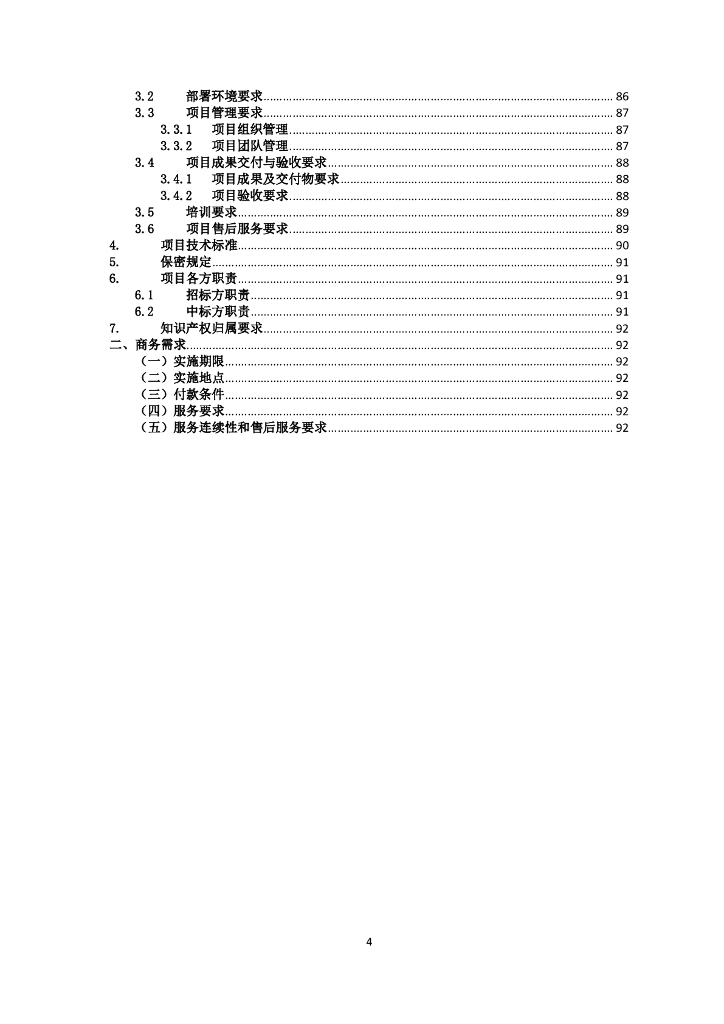 3.2 部署环境要求 86
3.3 项目管理要求 87
3.3.1 项目组织管理 87
3.3.2 项目团队管理 87
3.4 项目成果交付与验收要求 88
3.4.1 项目成果及交付物要求 88
3.4.2 项目验收要求 88
3.5 培训要求 89
3.6 项目售后服务要求 89
4. 项目技术标准 90
5. 保密规定 91
6. 项目各方职责 91
6.1 招标方职责 91
6.2 中标方职责 91
7. 知识产权归属要求 92
二、商务需求 92
（一）实施期限 92
（二）实施地点 92
（三）付款条件 92
（四）服务要求 92
（五）服务连续性和售后服务要求 92

4